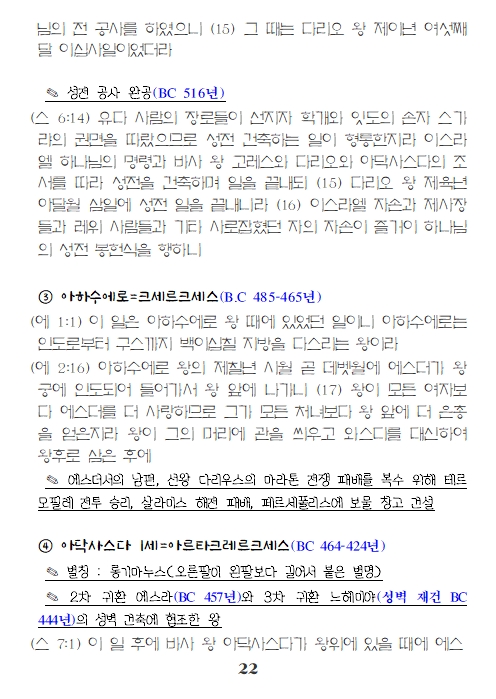 님의 전 공사를 하였으니 (15) 그 때는 다리오 왕 제이년 여섯째 달 이십사일이었더라

✎ 성전 공사 완공(BC 516년)

(스 6:14) 유다 사람의 장로들이 선지자 학개와 잇도의 손자 스가랴의 권면을 따랐으므로 성전 건축하는 일이 형통한지라 이스라엘 하나님의 명령과 바사 왕 고레스와 다리오와 아닥사스다의 조서를 따라 성전을 건축하며 일을 끝내되 (15) 다리오 왕 제육년 아달월 삼일에 성전 일을 끝내니라 (16) 이스라엘 자손과 제사장들과 레위 사람들과 기타 사로잡혔던 자의 자손이 즐거이 하나님의 성전 봉헌식을 행하니

③ 아하수에로=크세르크세스(B.C 485-465년)

(에 1:1) 이 일은 아하수에로 왕 때에 있었던 일이니 아하수에로는 인도로부터 구스까지 백이십칠 지방을 다스리는 왕이라

(에 2:16) 아하수에로 왕의 제칠년 시월 곧 데벳월에 에스더가 왕궁에 인도되어 들어가서 왕 앞에 나가니 (17) 왕이 모든 여자보다 에스더를 더 사랑하므로 그가 모든 처녀보다 왕 앞에 더 은총을 얻은지라 왕이 그의 머리에 관을 씌우고 와스디를 대신하여 왕후로 삼은 후에

✎ 에스더서의 남편, 선왕 다리우스의 마라톤 전쟁 패배를 복수 위해 테르모필레 전투 승리, 살라미스 해전 패배, 페르세폴리스에 보물 창고 건설

④ 아닥사스다 1세=아르타크레르크세스(BC 464-424년)

✎ 별칭 : 롱기마누스(오른팔이 왼팔보다 길어서 붙은 별명)

✎ 2차 귀환 에스라(BC 457년)와 3차 귀환 느헤미야(성벽 재건 BC 444년)의 성벽 건축에 협조한 왕

(스 7:1) 이 일 후에 바사 왕 아닥사스다가 왕위에 있을 때에 에스

22